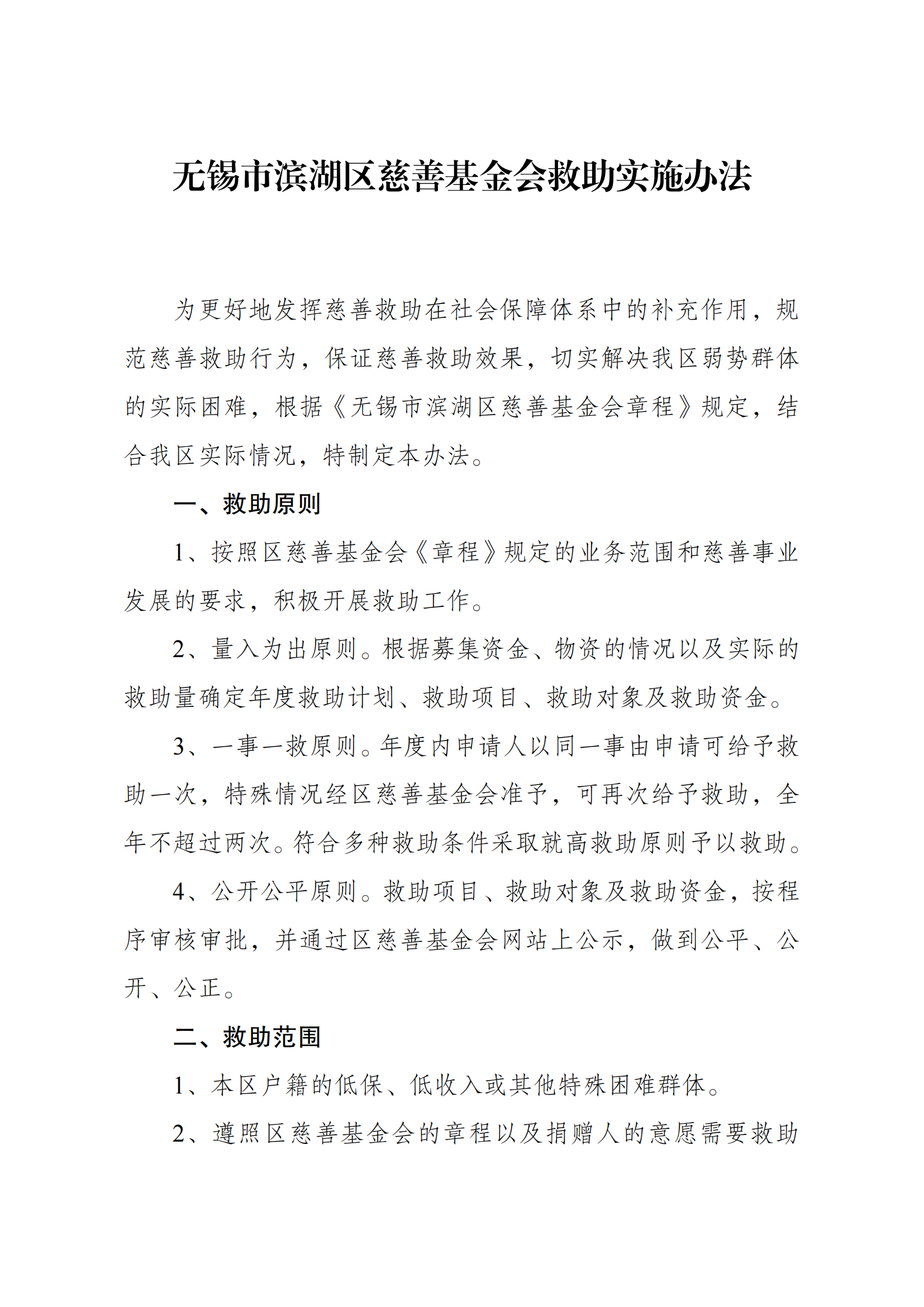 无锡市滨湖区慈善基金会救助实施办法

为更好地发挥慈善救助在社会保障体系中的补充作用，规范慈善救助行为，保证慈善救助效果，切实解决我区弱势群体的实际困难，根据《无锡市滨湖区慈善基金会章程》规定，结合我区实际情况，特制定本办法。

一、救助原则

1、按照区慈善基金会《章程》规定的业务范围和慈善事业发展的要求，积极开展救助工作。

2、量入为出原则。根据募集资金、物资的情况以及实际的救助量确定年度救助计划、救助项目、救助对象及救助资金。

3、一事一救原则。年度内申请人以同一事由申请可给予救助一次，特殊情况经区慈善基金会准予，可再次给予救助，全年不超过两次。符合多种救助条件采取就高救助原则予以救助。

4、公开公平原则。救助项目、救助对象及救助资金，按程序审核审批，并通过区慈善基金会网站上公示，做到公平、公开、公正。

二、救助范围

1、本区户籍的低保、低收入或其他特殊困难群体。

2、遵照区慈善基金会的章程以及捐赠人的意愿需要救助